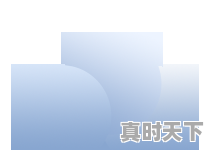 真时天下